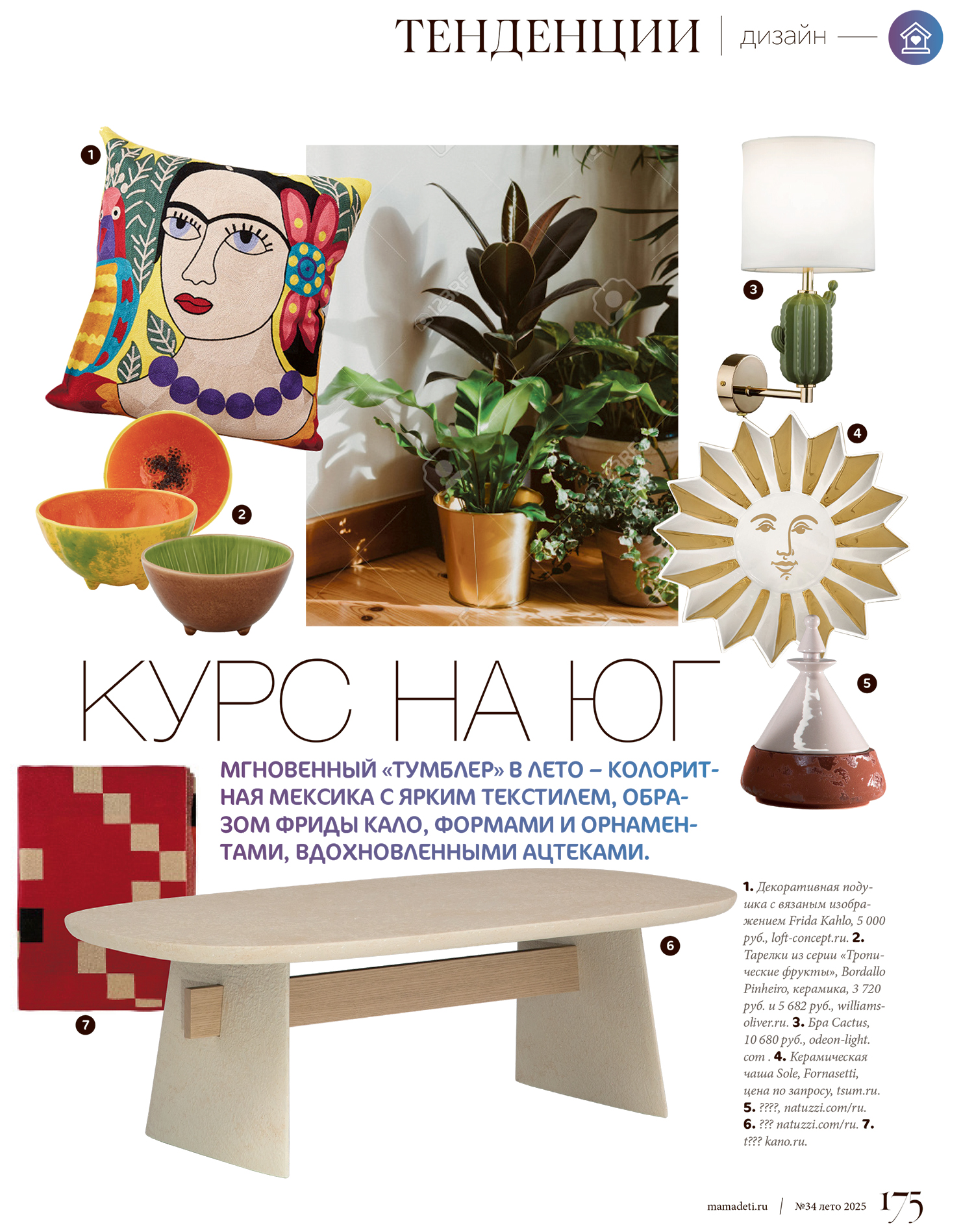 ТЕНДЕНЦИИ | дизайн

1

2

3

4

5

6

7

КУРС НА ЮГ

МГНОВЕННЫЙ «ТУМБЛЕР» В ЛЕТО – КОЛОРИТНАЯ МЕКСИКА С ЯРКИМ ТЕКСТИЛЕМ, ОБРАЗОМ ФРИДЫ КАЛО, ФОРМАМИ И ОРНАМЕНТАМИ, ВДОХНОВЛЕННЫМИ АЦТЕКАМИ.

1. Декоративная подушка с вязаным изображением Frida Kahlo, 5 000 руб., loft-concept.ru. 2. Тарелки из серии «Тропические фрукты», Bordallo Pinheiro, керамика, 3 720 руб. и 5 682 руб., williams-oliver.ru. 3. Бра Cactus, 10 680 руб., odeon-light.com . 4. Керамическая чаша Sole, Fornasetti, цена по запросу, tsum.ru. 5. ????, natuzzi.com/ru. 6. ??? natuzzi.com/ru. 7. t??? kano.ru.

mamadeti.ru | №34 лето 2025 175